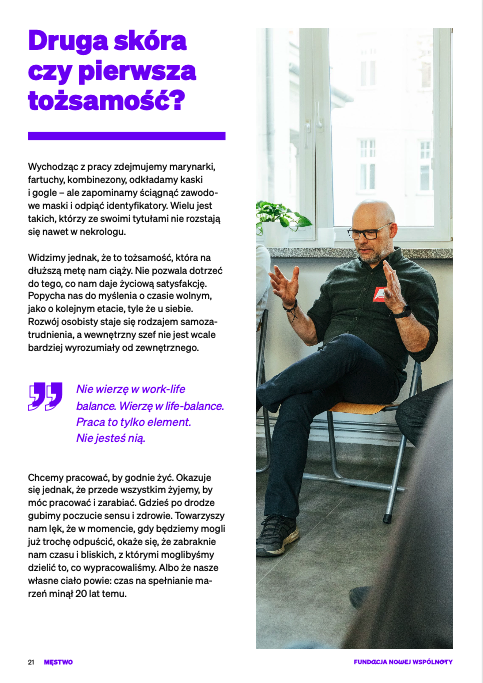 Druga skóra czy pierwsza tożsamość?

Wychodząc z pracy zdejmujemy marynarki, fartuchy, kombinezony, odkładamy kaski i gogle – ale zapominamy ściągnąć zawodowe maski i odpiąć identyfikatory. Wielu jest takich, którzy ze swoimi tytułami nie rozstają się nawet w nekrologu.

Widzimy jednak, że to tożsamość, która na dłuższą metę nam ciąży. Nie pozwala dotrzeć do tego, co nam daje życiową satysfakcję. Popycha nas do myślenia o czasie wolnym, jako o kolejnym etacie, tyle że u siebie. Rozwój osobisty staje się rodzajem samozatrudnienia, a wewnętrzny szef nie jest wcale bardziej wyrozumiały od zewnętrznego.

Nie wierzę w work-life balance. Wierzę w life-balance. Praca to tylko element. Nie jesteś nią.

Chcemy pracować, by godnie żyć. Okazuje się jednak, że przede wszystkim żyjemy, by móc pracować i zarabiać. Gdzieś po drodze gubimy poczucie sensu i zdrowie. Towarzyszy nam lęk, że w momencie, gdy będziemy mogli już trochę odpuścić, okaże się, że zabraknie nam czasu i bliskich, z którymi moglibyśmy dzielić to, co wypracowaliśmy. Albo że nasze własne ciało powie: czas na spełnianie marzeń minął 20 lat temu.

21 MĘSTWO

FUNDACJA NOWEJ WSPÓLNOTY